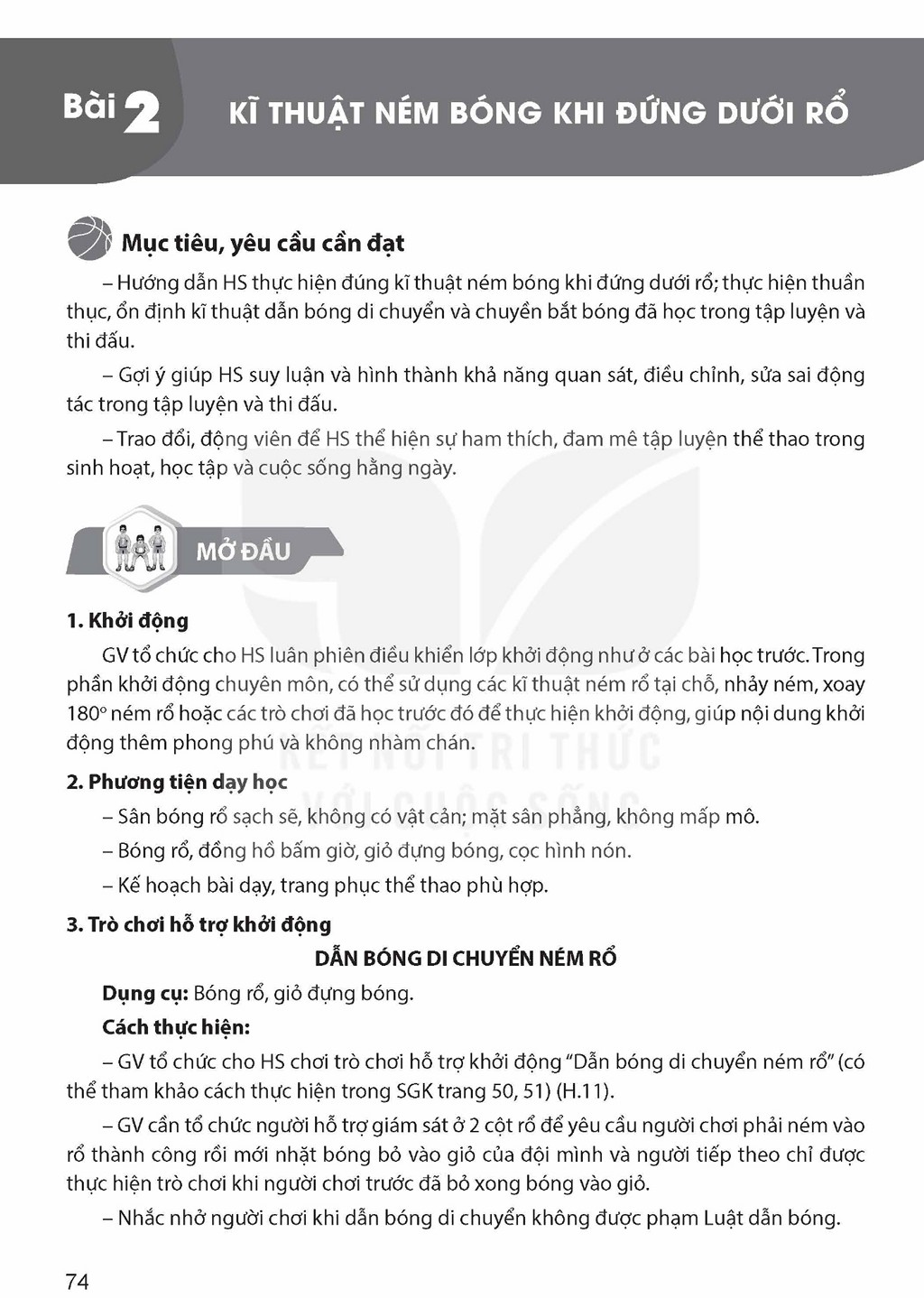 Bài 2 KĨ THUẬT NÉM BÓNG KHI ĐỨNG DƯỚI RỔ

Mục tiêu, yêu cầu cần đạt

– Hướng dẫn HS thực hiện đúng kĩ thuật ném bóng khi đứng dưới rổ; thực hiện thuần thục, ổn định kĩ thuật dẫn bóng di chuyển và chuyền bắt bóng đã học trong tập luyện và thi đấu.

– Gợi ý giúp HS suy luận và hình thành khả năng quan sát, điều chỉnh, sửa sai động tác trong tập luyện và thi đấu.

– Trao đổi, động viên để HS thể hiện sự ham thích, đam mê tập luyện thể thao trong sinh hoạt, học tập và cuộc sống hằng ngày.

MỞ ĐẦU

1. Khởi động

GV tổ chức cho HS luân phiên điều khiển lớp khởi động như ở các bài học trước. Trong phần khởi động chuyên môn, có thể sử dụng các kĩ thuật ném rổ tại chỗ, nhảy ném, xoay 180° ném rổ hoặc các trò chơi đã học trước đó để thực hiện khởi động, giúp nội dung khởi động thêm phong phú và không nhàm chán.

2. Phương tiện dạy học

– Sân bóng rổ sạch sẽ, không có vật cản; mặt sân phẳng, không mấp mô.

– Bóng rổ, đồng hồ bấm giờ, giỏ đựng bóng, cọc hình nón.

– Kế hoạch bài dạy, trang phục thể thao phù hợp.

3. Trò chơi hỗ trợ khởi động

DẪN BÓNG DI CHUYỂN NÉM RỔ

Dụng cụ: Bóng rổ, giỏ đựng bóng.

Cách thực hiện:

– GV tổ chức cho HS chơi trò chơi hỗ trợ khởi động "Dẫn bóng di chuyển ném rổ" (có thể tham khảo cách thực hiện trong SGK trang 50, 51) (H.11).

– GV cần tổ chức người hỗ trợ giám sát ở 2 cột rổ để yêu cầu người chơi phải ném vào rổ thành công rồi mới nhặt bóng bỏ vào giỏ của đội mình và người tiếp theo chỉ được thực hiện trò chơi khi người chơi trước đã bỏ xong bóng vào giỏ.

– Nhắc nhở người chơi khi dẫn bóng di chuyển không được phạm Luật dẫn bóng.

74

KẾT NỐI TRI THỨC VỚI CUỘC SỐNG